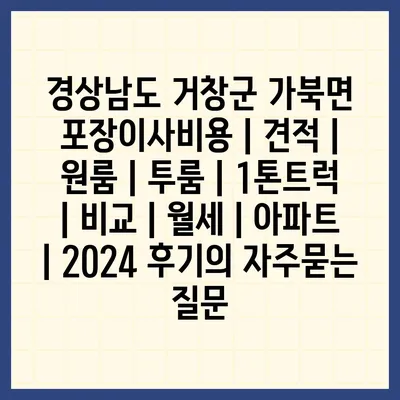 경상남도 거창군 가북면 포장이사비용 | 견적 | 원룸 | 투룸 | 1톤트럭 | 비교 | 월세 | 아파트 | 2024 후기의 자주묻는 질문